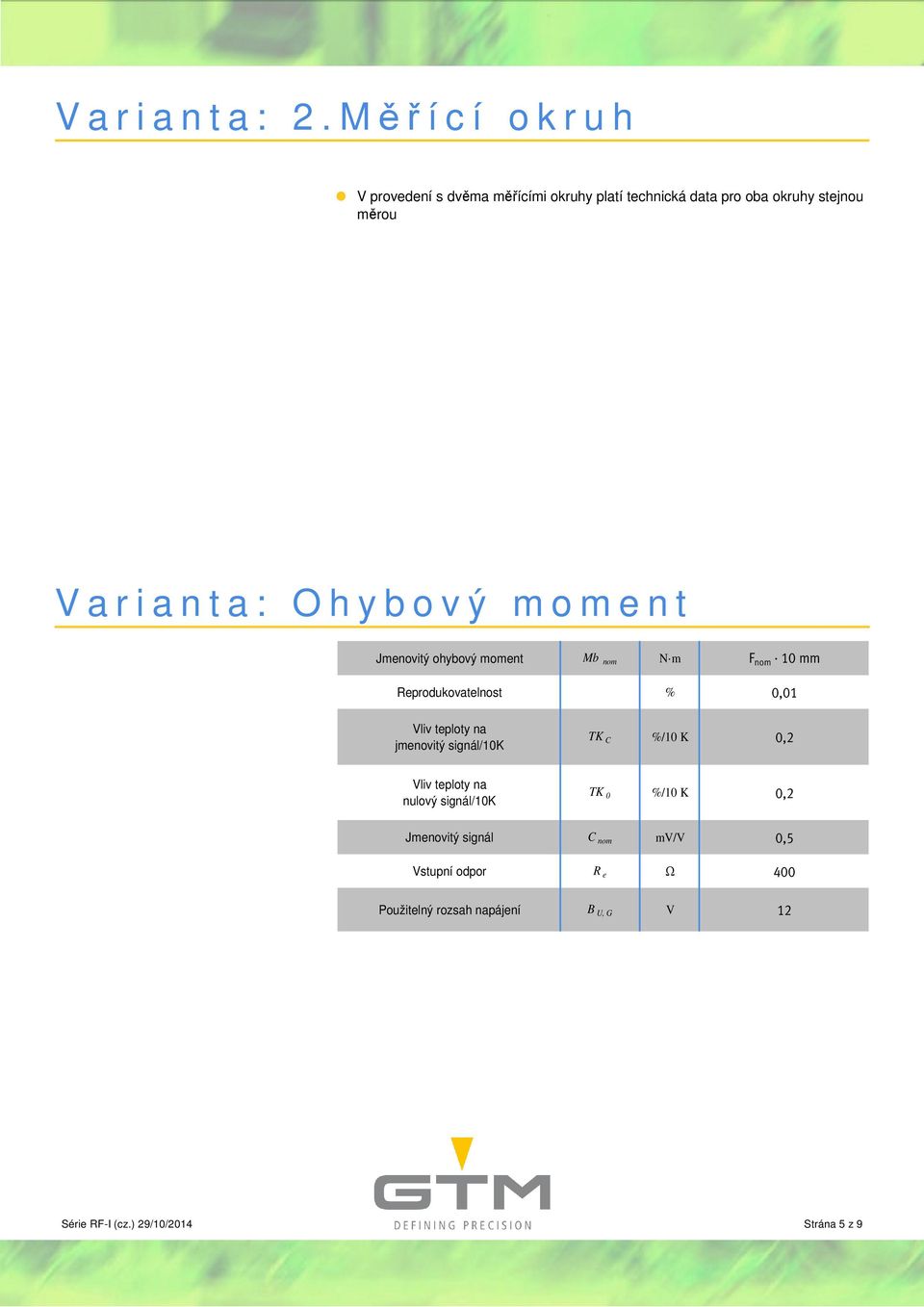 Varianta: 2.Měřící okruh

V provedení s dvěma měřícími okruhy platí technická data pro oba okruhy stejnou měrou

Varianta: Ohybový moment

| Jmenovitý ohybový moment | $Mb_{nom}$ | N·m | $F_{nom} \cdot 10$ mm |
|---|---|---|---|
| Reprodukovatelnost | | % | 0,01 |
| Vliv teploty na jmenovitý signál/10K | $TK_C$ | %/10 K | 0,2 |
| Vliv teploty na nulový signál/10K | $TK_0$ | %/10 K | 0,2 |
| Jmenovitý signál | $C_{nom}$ | mV/V | 0,5 |
| Vstupní odpor | $R_e$ | Ω | 400 |
| Použitelný rozsah napájení | $B_{U,G}$ | V | 12 |

GTM
DEFINING PRECISION

Série RF-I (cz.) 29/10/2014

Strána 5 z 9